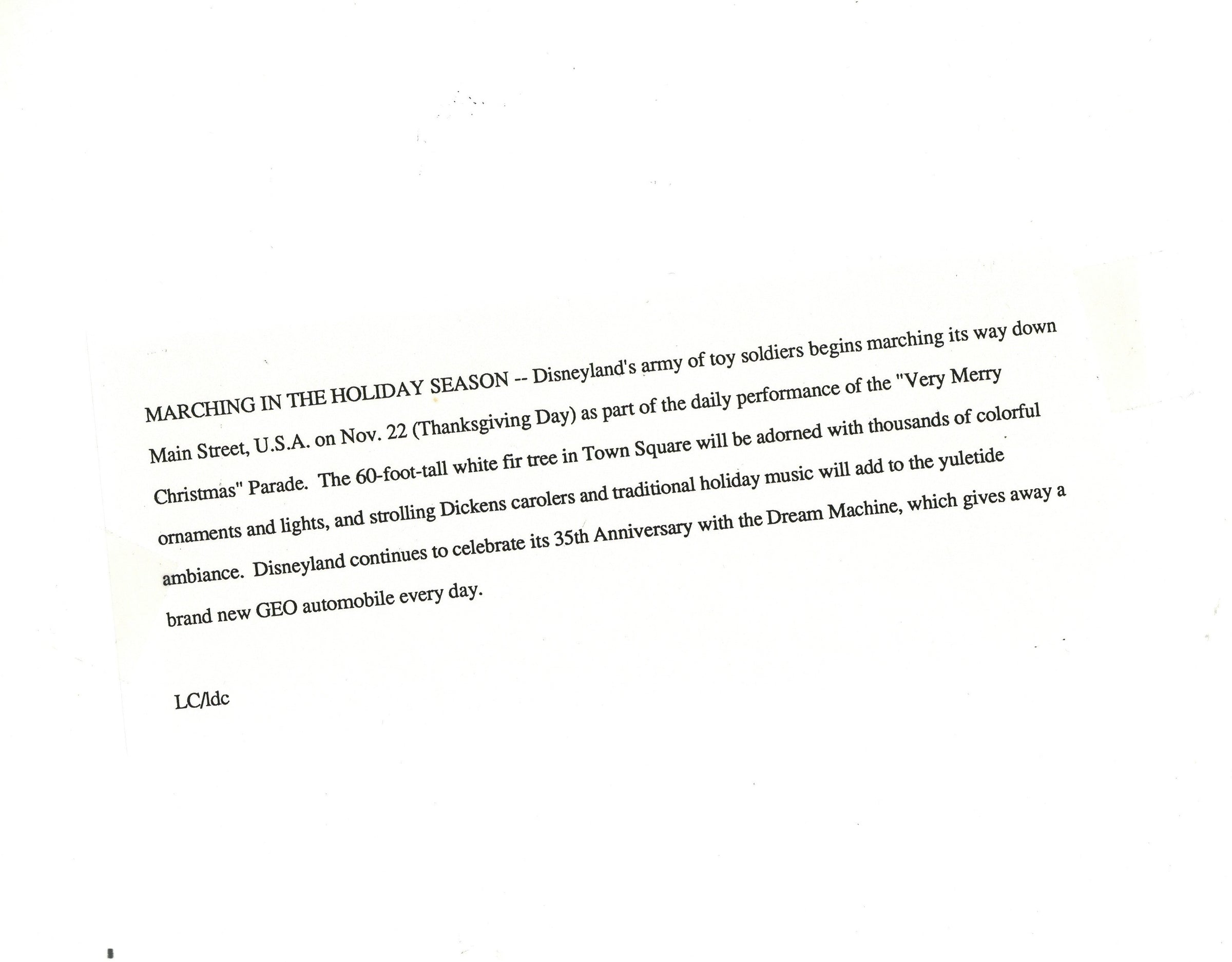 MARCHING IN THE HOLIDAY SEASON -- Disneyland's army of toy soldiers begins marching its way down Main Street, U.S.A. on Nov. 22 (Thanksgiving Day) as part of the daily performance of the "Very Merry Christmas" Parade. The 60-foot-tall white fir tree in Town Square will be adorned with thousands of colorful ornaments and lights, and strolling Dickens carolers and traditional holiday music will add to the yuletide ambiance. Disneyland continues to celebrate its 35th Anniversary with the Dream Machine, which gives away a brand new GEO automobile every day.

LC/ldc